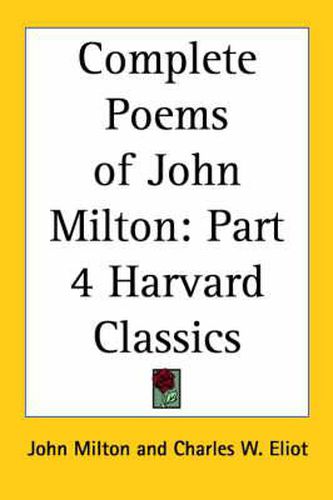 Complete Poems of John Milton: Part 4 Harvard Classics

John Milton and Charles W. Eliot